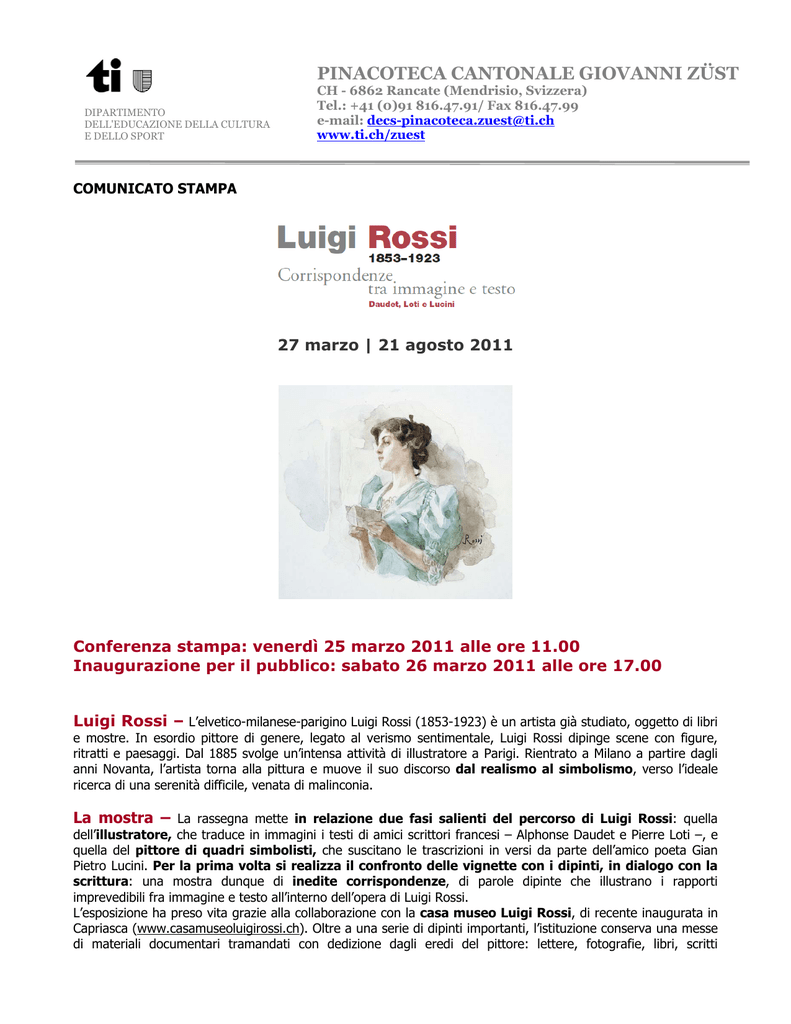 ti

DIPARTIMENTO
DELL'EDUCAZIONE DELLA CULTURA
E DELLO SPORT

PINACOTECA CANTONALE GIOVANNI ZÜST
CH - 6862 Rancate (Mendrisio, Svizzera)
Tel.: +41 (0)91 816.47.91/ Fax 816.47.99
e-mail: decs-pinacoteca.zuest@ti.ch
www.ti.ch/zuest

COMUNICATO STAMPA

Luigi Rossi
1853–1923
Corrispondenze
tra immagine e testo
Daudet, Loti e Lucini

27 marzo | 21 agosto 2011

Rossi

Conferenza stampa: venerdì 25 marzo 2011 alle ore 11.00
Inaugurazione per il pubblico: sabato 26 marzo 2011 alle ore 17.00

Luigi Rossi – L'elvetico-milanese-parigino Luigi Rossi (1853-1923) è un artista già studiato, oggetto di libri e mostre. In esordio pittore di genere, legato al verismo sentimentale, Luigi Rossi dipinge scene con figure, ritratti e paesaggi. Dal 1885 svolge un'intensa attività di illustratore a Parigi. Rientrato a Milano a partire dagli anni Novanta, l'artista torna alla pittura e muove il suo discorso dal realismo al simbolismo, verso l'ideale ricerca di una serenità difficile, venata di malinconia.

La mostra – La rassegna mette in relazione due fasi salienti del percorso di Luigi Rossi: quella dell'illustratore, che traduce in immagini i testi di amici scrittori francesi – Alphonse Daudet e Pierre Loti –, e quella del pittore di quadri simbolisti, che suscitano le trascrizioni in versi da parte dell'amico poeta Gian Pietro Lucini. Per la prima volta si realizza il confronto delle vignette con i dipinti, in dialogo con la scrittura: una mostra dunque di inedite corrispondenze, di parole dipinte che illustrano i rapporti imprevedibili fra immagine e testo all'interno dell'opera di Luigi Rossi.
L'esposizione ha preso vita grazie alla collaborazione con la casa museo Luigi Rossi, di recente inaugurata in Capriasca (www.casamuseoluigirossi.ch). Oltre a una serie di dipinti importanti, l'istituzione conserva una messe di materiali documentari tramandati con dedizione dagli eredi del pittore: lettere, fotografie, libri, scritti